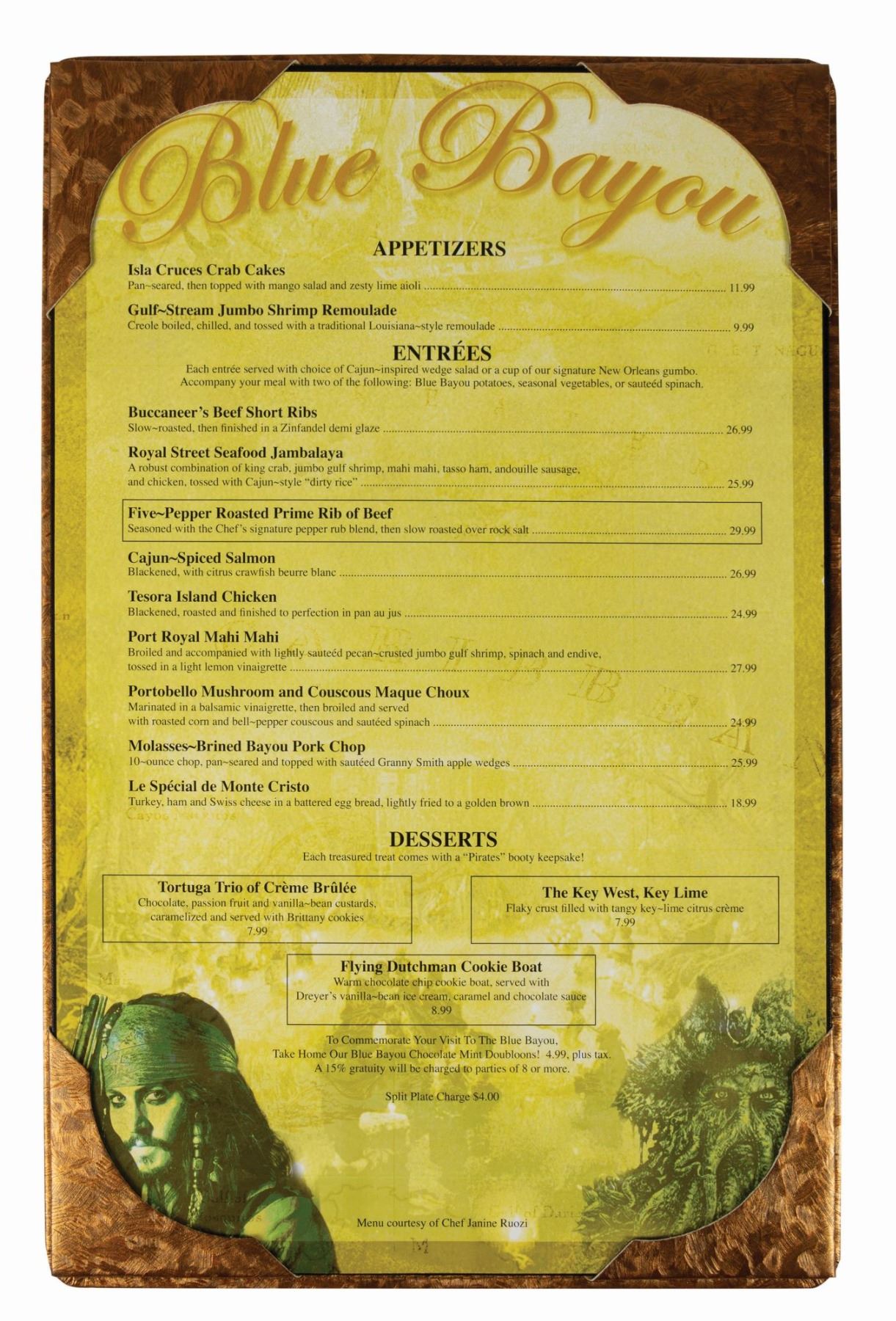 Blue Bayou

APPETIZERS

Isla Cruces Crab Cakes
Pan~seared, then topped with mango salad and zesty lime aioli ........ 11.99

Gulf~Stream Jumbo Shrimp Remoulade
Creole boiled, chilled, and tossed with a traditional Louisiana~style remoulade ........ 9.99

ENTRÉES
Each entrée served with choice of Cajun~inspired wedge salad or a cup of our signature New Orleans gumbo. Accompany your meal with two of the following: Blue Bayou potatoes, seasonal vegetables, or sauteéd spinach.

Buccaneer's Beef Short Ribs
Slow~roasted, then finished in a Zinfandel demi glaze ........ 26.99

Royal Street Seafood Jambalaya
A robust combination of king crab, jumbo gulf shrimp, mahi mahi, tasso ham, andouille sausage, and chicken, tossed with Cajun~style "dirty rice" ........ 25.99

Five~Pepper Roasted Prime Rib of Beef
Seasoned with the Chef's signature pepper rub blend, then slow roasted over rock salt ........ 29.99

Cajun~Spiced Salmon
Blackened, with citrus crawfish beurre blanc ........ 26.99

Tesora Island Chicken
Blackened, roasted and finished to perfection in pan au jus ........ 24.99

Port Royal Mahi Mahi
Broiled and accompanied with lightly sauteéd pecan~crusted jumbo gulf shrimp, spinach and endive, tossed in a light lemon vinaigrette ........ 27.99

Portobello Mushroom and Couscous Maque Choux
Marinated in a balsamic vinaigrette, then broiled and served with roasted corn and bell~pepper couscous and sautéed spinach ........ 24.99

Molasses~Brined Bayou Pork Chop
10~ounce chop, pan~seared and topped with sautéed Granny Smith apple wedges ........ 25.99

Le Spécial de Monte Cristo
Turkey, ham and Swiss cheese in a battered egg bread, lightly fried to a golden brown ........ 18.99

DESSERTS
Each treasured treat comes with a "Pirates" booty keepsake!

Tortuga Trio of Crème Brûlée
Chocolate, passion fruit and vanilla~bean custards, caramelized and served with Brittany cookies
7.99

The Key West, Key Lime
Flaky crust filled with tangy key~lime citrus crème
7.99

Flying Dutchman Cookie Boat
Warm chocolate chip cookie boat, served with Dreyer's vanilla~bean ice cream, caramel and chocolate sauce
8.99

To Commemorate Your Visit To The Blue Bayou, Take Home Our Blue Bayou Chocolate Mint Doubloons! 4.99, plus tax.
A 15% gratuity will be charged to parties of 8 or more.

Split Plate Charge $4.00

Menu courtesy of Chef Janine Ruozi